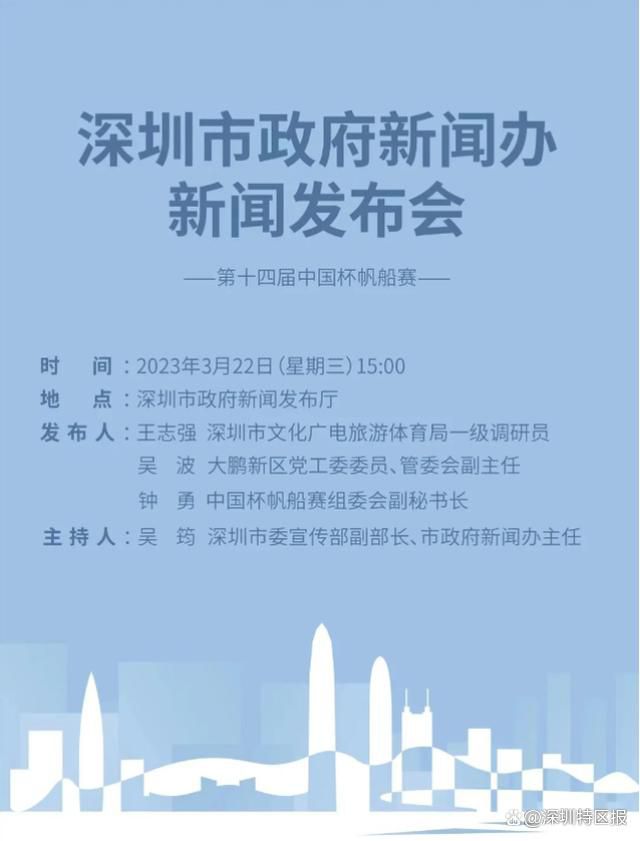 深圳市政府新闻办
新闻发布会

——第十四届中国杯帆船赛——

时　间：2023年3月22日（星期三）15:00
地　点：深圳市政府新闻发布厅
发布人：王志强　深圳市文化广电旅游体育局一级调研员
吴　波　大鹏新区党工委委员、管委会副主任
钟　勇　中国杯帆船赛组委会副秘书长
主持人：吴　筠　深圳市委宣传部副部长、市政府新闻办主任

@深圳特区报